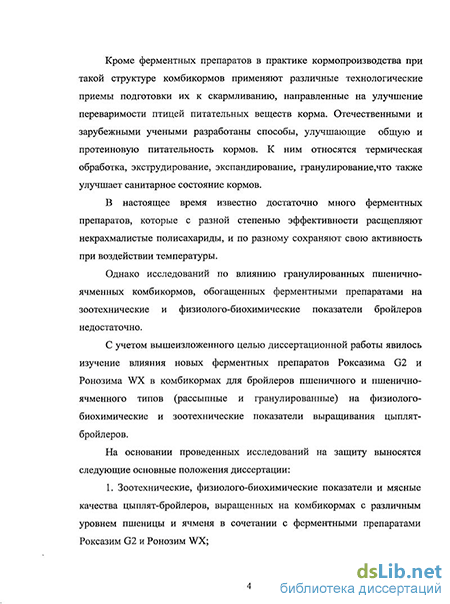 Кроме ферментных препаратов в практике кормопроизводства при такой структуре комбикормов применяют различные технологические приемы подготовки их к скармливанию, направленные на улучшение переваримости птицей питательных веществ корма. Отечественными и зарубежными учеными разработаны способы, улучшающие общую и протеиновую питательность кормов. К ним относятся термическая обработка, экструдирование, экспандирование, гранулирование,что также улучшает санитарное состояние кормов.

В настоящее время известно достаточно много ферментных препаратов, которые с разной степенью эффективности расщепляют некрахмалистые полисахариды, и по разному сохраняют свою активность при воздействии температуры.

Однако исследований по влиянию гранулированных пшенично-ячменных комбикормов, обогащенных ферментными препаратами на зоотехнические и физиолого-биохимические показатели бройлеров недостаточно.

С учетом вышеизложенного целью диссертационной работы явилось изучение влияния новых ферментных препаратов Роксазима G2 и Ронозима WX в комбикормах для бройлеров пшеничного и пшенично-ячменного типов (рассыпные и гранулированные) на физиолого-биохимические и зоотехнические показатели выращивания цыплят-бройлеров.

На основании проведенных исследований на защиту выносятся следующие основные положения диссертации:

1. Зоотехнические, физиолого-биохимические показатели и мясные качества цыплят-бройлеров, выращенных на комбикормах с различным уровнем пшеницы и ячменя в сочетании с ферментными препаратами Роксазим G2 и Ронозим WX;

4

dsLib.net
библиотека диссертаций